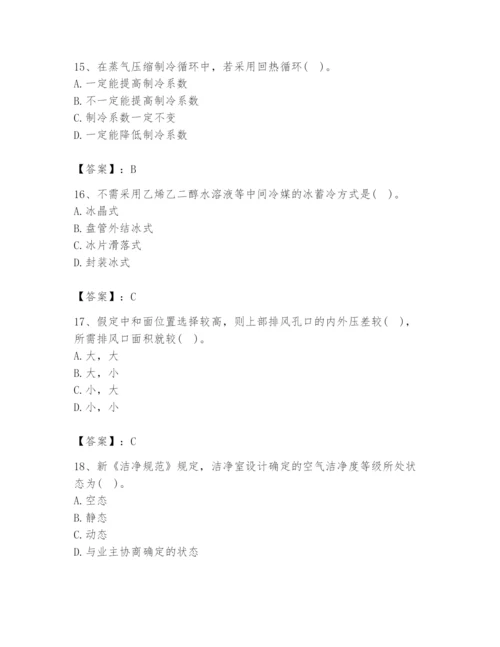 15、在蒸气压缩制冷循环中，若采用回热循环（ ）。
A. 一定能提高制冷系数
B. 不一定能提高制冷系数
C. 制冷系数一定不变
D. 一定能降低制冷系数

【答案】：B

16、不需采用乙烯乙二醇水溶液等中间冷媒的冰蓄冷方式是（ ）。
A. 冰晶式
B. 盘管外结冰式
C. 冰片滑落式
D. 封装冰式

【答案】：C

17、假定中和面位置选择较高，则上部排风孔口的内外压差较（ ），所需排风口面积就较（ ）。
A. 大，大
B. 大，小
C. 小，大
D. 小，小

【答案】：C

18、新《洁净规范》规定，洁净室设计确定的空气洁净度等级所处状态为（ ）。
A. 空态
B. 静态
C. 动态
D. 与业主协商确定的状态